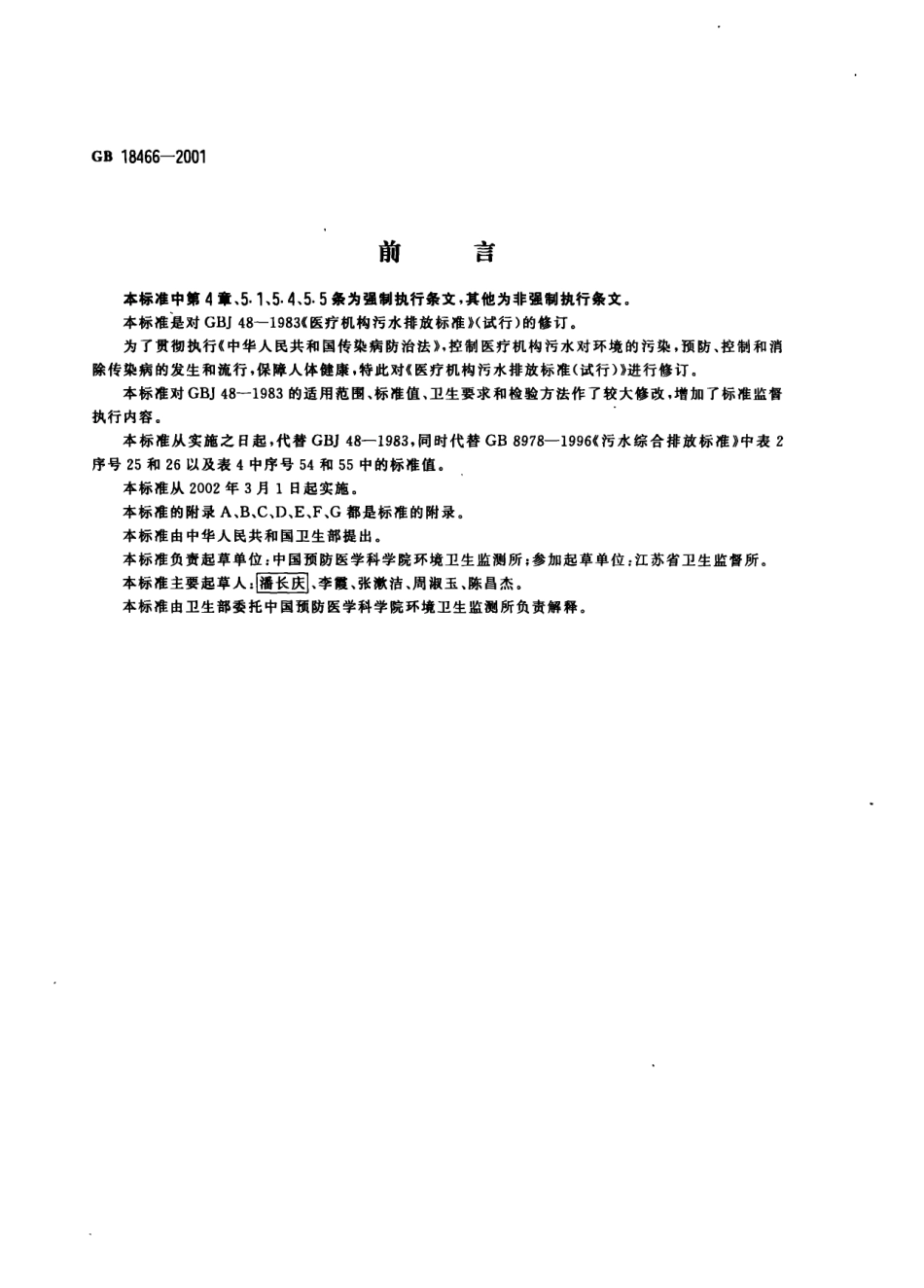 GB 18466—2001

前　言

本标准中第4章、5.1、5.4、5.5条为强制执行条文，其他为非强制执行条文。

本标准是对GBJ 48—1983《医疗机构污水排放标准》(试行)的修订。

为了贯彻执行《中华人民共和国传染病防治法》，控制医疗机构污水对环境的污染，预防、控制和消除传染病的发生和流行，保障人体健康，特此对《医疗机构污水排放标准(试行)》进行修订。

本标准对GBJ 48—1983的适用范围、标准值、卫生要求和检验方法作了较大修改，增加了标准监督执行内容。

本标准从实施之日起，代替GBJ 48—1983，同时代替GB 8978—1996《污水综合排放标准》中表2序号25和26以及表4中序号54和55中的标准值。

本标准从2002年3月1日起实施。

本标准的附录A、B、C、D、E、F、G都是标准的附录。

本标准由中华人民共和国卫生部提出。

本标准负责起草单位：中国预防医学科学院环境卫生监测所；参加起草单位：江苏省卫生监督所。

本标准主要起草人：潘长庆、李霞、张漱洁、周淑玉、陈昌杰。

本标准由卫生部委托中国预防医学科学院环境卫生监测所负责解释。